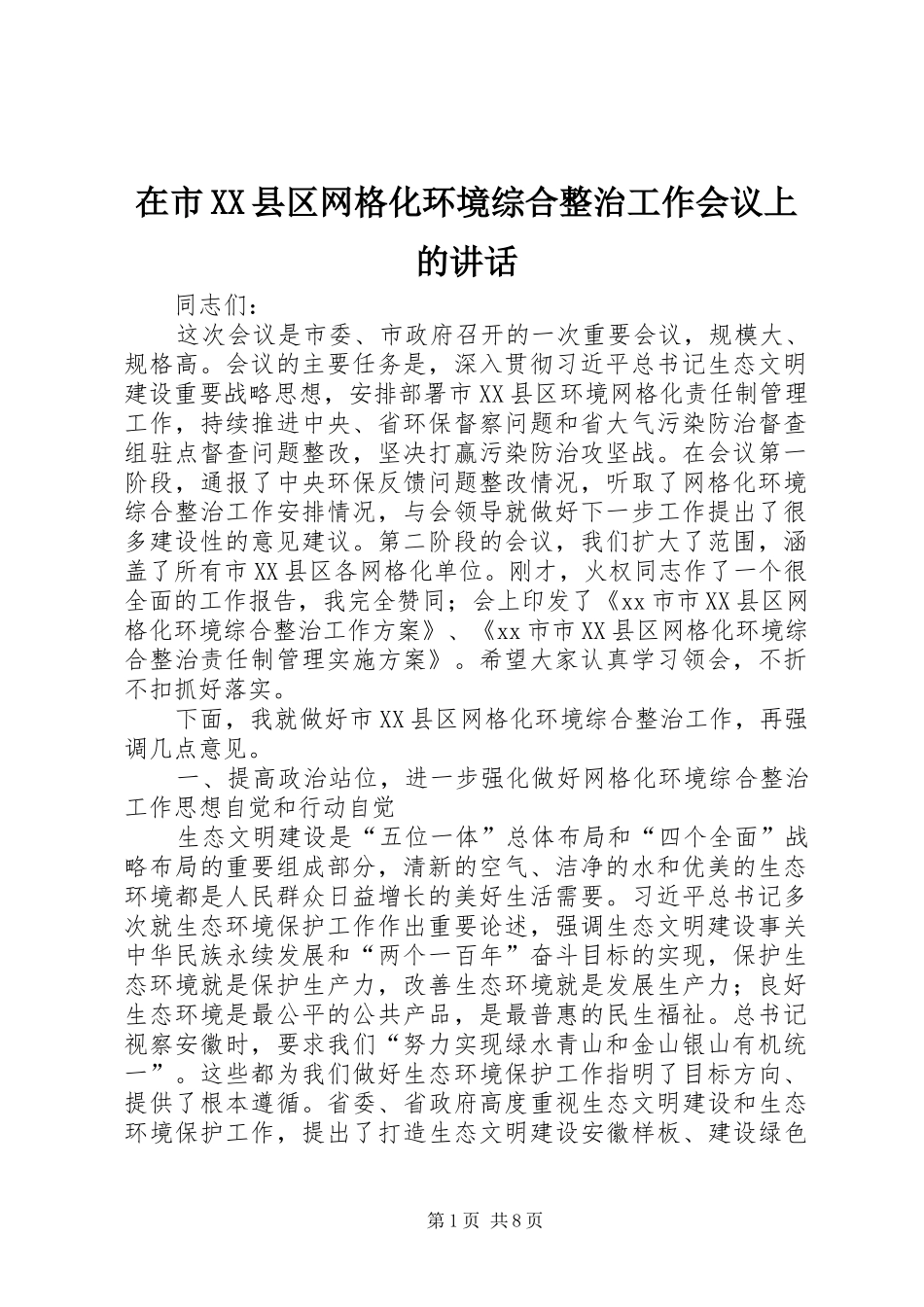 在市XX县区网格化环境综合整治工作会议上的讲话

同志们：

这次会议是市委、市政府召开的一次重要会议，规模大、规格高。会议的主要任务是，深入贯彻习近平总书记生态文明建设重要战略思想，安排部署市XX县区环境网格化责任制管理工作，持续推进中央、省环保督察问题和省大气污染防治督查组驻点督查问题整改，坚决打赢污染防治攻坚战。在会议第一阶段，通报了中央环保反馈问题整改情况，听取了网格化环境综合整治工作安排情况，与会领导就做好下一步工作提出了很多建设性的意见建议。第二阶段的会议，我们扩大了范围，涵盖了所有市XX县区各网格化单位。刚才，火权同志作了一个很全面的工作报告，我完全赞同；会上印发了《xx市市XX县区网格化环境综合整治工作方案》、《xx市市XX县区网格化环境综合整治责任制管理实施方案》。希望大家认真学习领会，不折不扣抓好落实。

下面，我就做好市XX县区网格化环境综合整治工作，再强调几点意见。

一、提高政治站位，进一步强化做好网格化环境综合整治工作思想自觉和行动自觉

生态文明建设是“五位一体”总体布局和“四个全面”战略布局的重要组成部分，清新的空气、洁净的水和优美的生态环境都是人民群众日益增长的美好生活需要。习近平总书记多次就生态环境保护工作作出重要论述，强调生态文明建设事关中华民族永续发展和“两个一百年”奋斗目标的实现，保护生态环境就是保护生产力，改善生态环境就是发展生产力；良好生态环境是最公平的公共产品，是最普惠的民生福祉。总书记视察安徽时，要求我们“努力实现绿水青山和金山银山有机统一”。这些都为我们做好生态环境保护工作指明了目标方向、提供了根本遵循。省委、省政府高度重视生态文明建设和生态环境保护工作，提出了打造生态文明建设安徽样板、建设绿色

第1页 共8页